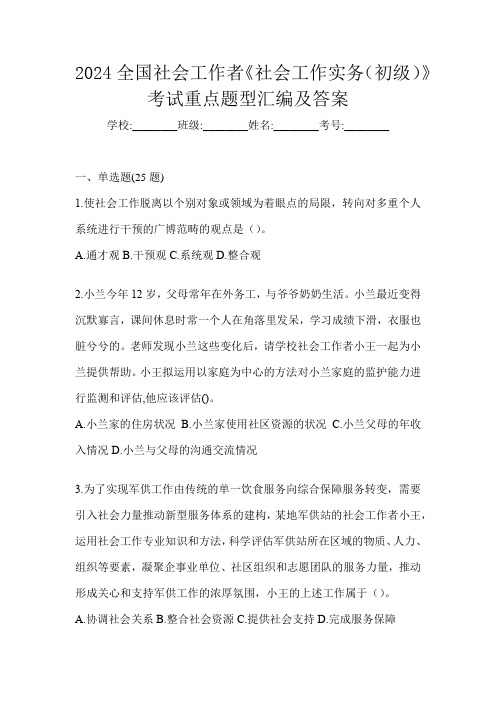 2024 全国社会工作者《社会工作实务(初级)》考试重点题型汇编及答案

学校:________班级:________姓名:________考号:________

一、单选题(25 题)

1.使社会工作脱离以个别对象或领域为着眼点的局限，转向对多重个人系统进行干预的广博范畴的观点是（）。

A.通才观 B.干预观 C.系统观 D.整合观

2.小兰今年 12 岁，父母常年在外务工，与爷爷奶奶生活。小兰最近变得沉默寡言，课间休息时常一个人在角落里发呆，学习成绩下滑，衣服也脏兮兮的。老师发现小兰这些变化后，请学校社会工作者小王一起为小兰提供帮助。小王拟运用以家庭为中心的方法对小兰家庭的监护能力进行监测和评估,他应该评估()。

A.小兰家的住房状况 B.小兰家使用社区资源的状况 C.小兰父母的年收入情况 D.小兰与父母的沟通交流情况

3.为了实现军供工作由传统的单一饮食服务向综合保障服务转变，需要引入社会力量推动新型服务体系的建构，某地军供站的社会工作者小王，运用社会工作专业知识和方法，科学评估军供站所在区域的物质、人力、组织等要素，凝聚企事业单位、社区组织和志愿团队的服务力量，推动形成关心和支持军供工作的浓厚氛围，小王的上述工作属于（）。

A.协调社会关系 B.整合社会资源 C.提供社会支持 D.完成服务保障